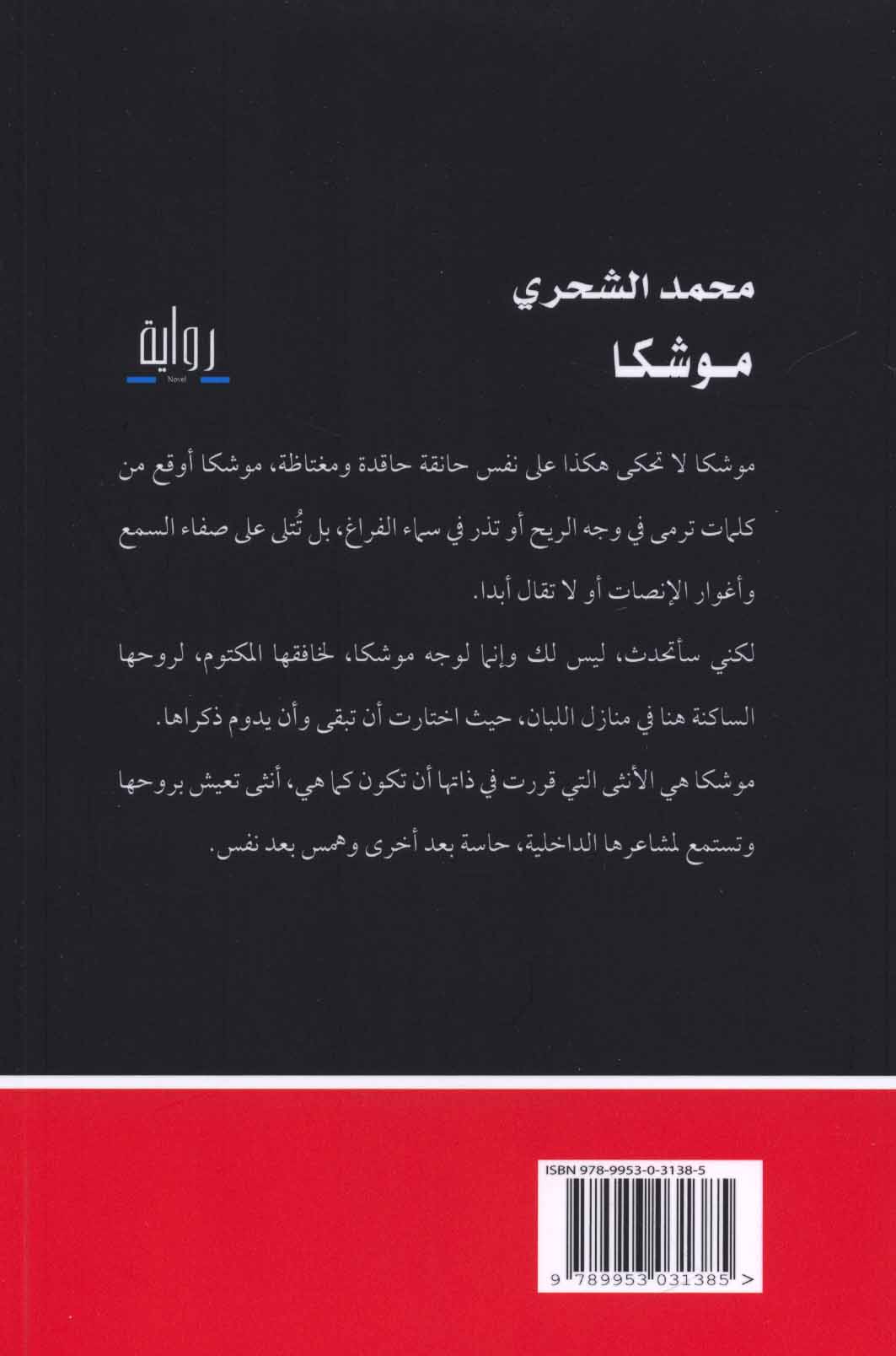 محمد الشحري
موشكا

رواية
Novel

موشكا لا تحكى هكذا على نفس حانقة حاقدة ومغتاظة، موشكا أوقع من كلمات ترمى في وجه الريح أو تذر في سماء الفراغ، بل تُتلى على صفاء السمع وأغوار الإنصات أو لا تقال أبدا.

لكني سأتحدث، ليس لك وإنما لوجه موشكا، لخافقها المكتوم، لروحها الساكنة هنا في منازل اللبان، حيث اختارت أن تبقى وأن يدوم ذكراها.

موشكا هي الأنثى التي قررت في ذاتها أن تكون كما هي، أنثى تعيش بروحها وتستمع لمشاعرها الداخلية، حاسة بعد أخرى وهمس بعد نفس.

ISBN 978-9953-0-3138-5

9 789953 031385 >